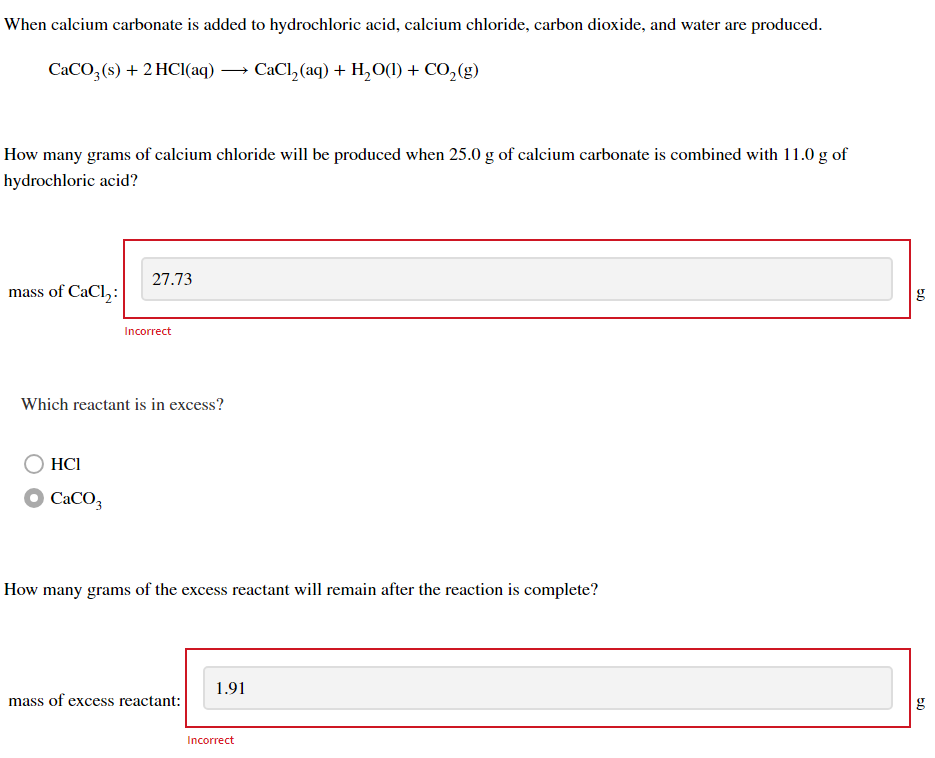 When calcium carbonate is added to hydrochloric acid, calcium chloride, carbon dioxide, and water are produced.

$CaCO_3(s) + 2\,HCl(aq) \longrightarrow CaCl_2(aq) + H_2O(l) + CO_2(g)$

How many grams of calcium chloride will be produced when 25.0 g of calcium carbonate is combined with 11.0 g of hydrochloric acid?

mass of $CaCl_2$: 27.73 g

Incorrect

Which reactant is in excess?

HCl

$CaCO_3$

How many grams of the excess reactant will remain after the reaction is complete?

mass of excess reactant: 1.91 g

Incorrect